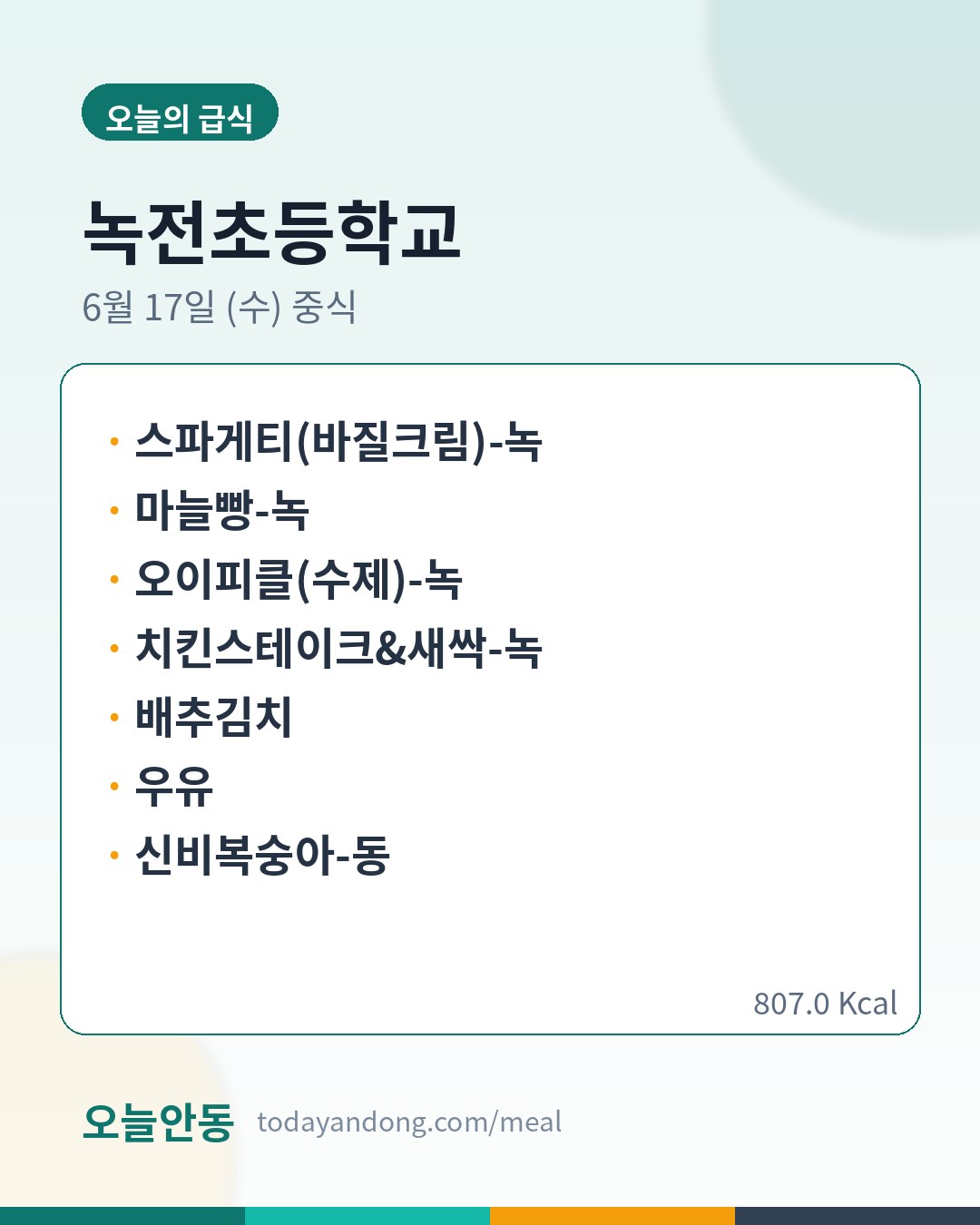 오늘의 급식

녹전초등학교

6월 17일 (수) 중식

• 스파게티(바질크림)-녹
• 마늘빵-녹
• 오이피클(수제)-녹
• 치킨스테이크&새싹-녹
• 배추김치
• 우유
• 신비복숭아-동

807.0 Kcal

오늘안동 todayandong.com/meal